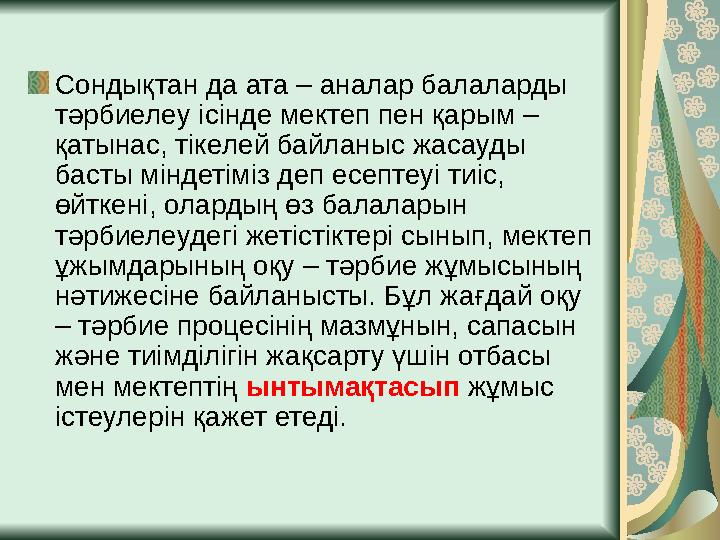 Сондықтан да ата – аналар балаларды тәрбиелеу ісінде мектеп пен қарым – қатынас, тікелей байланыс жасауды басты міндетіміз деп есептеуі тиіс, өйткені, олардың өз балаларын тәрбиелеудегі жетістіктері сынып, мектеп ұжымдарының оқу – тәрбие жұмысының нәтижесіне байланысты. Бұл жағдай оқу – тәрбие процесінің мазмұнын, сапасын және тиімділігін жақсарту үшін отбасы мен мектептің ынтымақтасып жұмыс істеулерін қажет етеді.